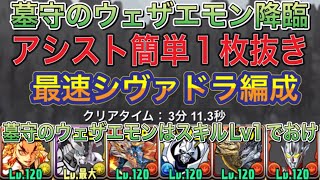 墓守のウェザエモン降臨
アシスト簡単1枚抜き
最速シヴァドラ編成
クリアタイム：3分 11.3秒
墓守のウェザエモンはスキルLv1でおけ
Lv.120 Lv.最大 Lv.120 Lv.120 Lv.120 Lv.120